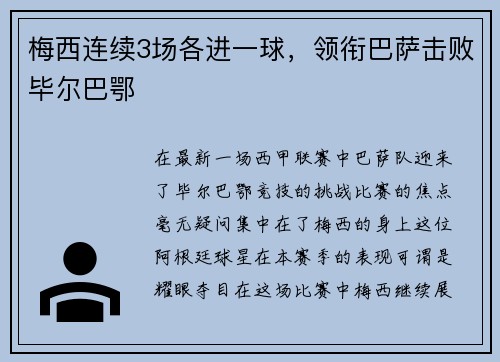 梅西连续3场各进一球，领衔巴萨击败毕尔巴鄂

在最新一场西甲联赛中巴萨队迎来了毕尔巴鄂竞技的挑战比赛的焦点毫无疑问集中在了梅西的身上这位阿根廷球星在本赛季的表现可谓是耀眼夺目在这场比赛中梅西继续展